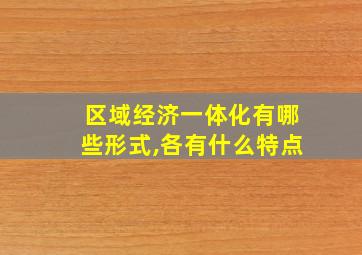 区域经济一体化有哪些形式,各有什么特点